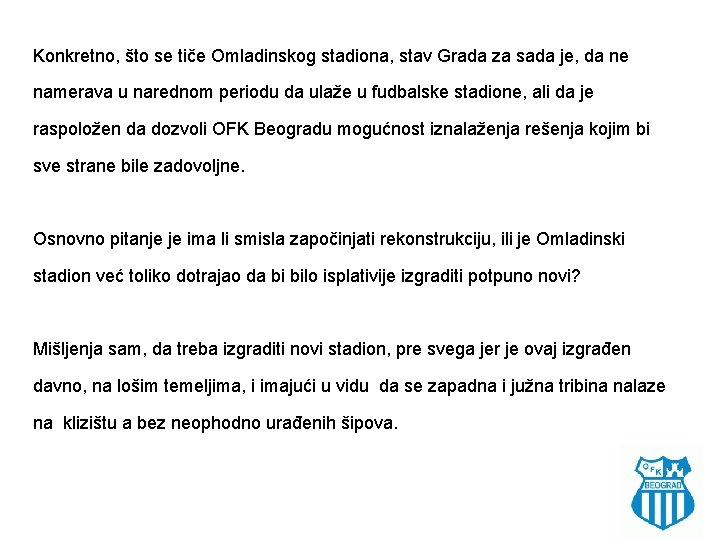 Konkretno, što se tiče Omladinskog stadiona, stav Grada za sada je, da ne namerava u narednom periodu da ulaže u fudbalske stadione, ali da je raspoložen da dozvoli OFK Beogradu mogućnost iznalaženja rešenja kojim bi sve strane bile zadovoljne.

Osnovno pitanje je ima li smisla započinjati rekonstrukciju, ili je Omladinski stadion već toliko dotrajao da bi bilo isplativije izgraditi potpuno novi?

Mišljenja sam, da treba izgraditi novi stadion, pre svega jer je ovaj izgrađen davno, na lošim temeljima, i imajući u vidu da se zapadna i južna tribina nalaze na klizištu a bez neophodno urađenih šipova.

OFK
BEOGRAD